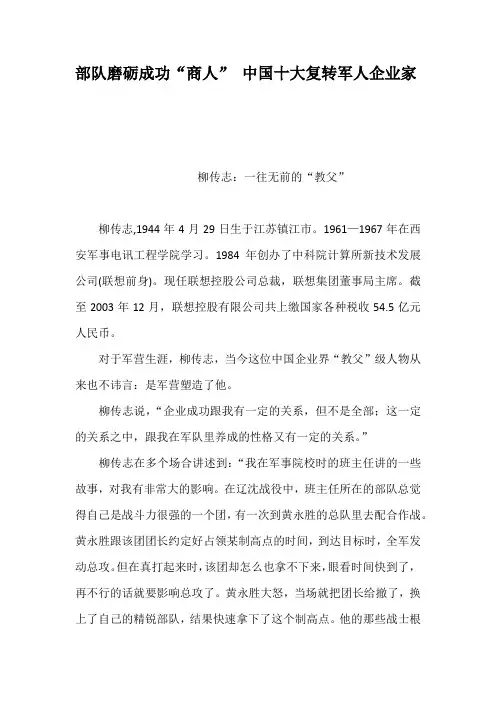 部队磨砺成功“商人” 中国十大复转军人企业家

柳传志：一往无前的“教父”

柳传志,1944 年 4 月 29 日生于江苏镇江市。1961—1967 年在西安军事电讯工程学院学习。1984 年创办了中科院计算所新技术发展公司(联想前身)。现任联想控股公司总裁，联想集团董事局主席。截至 2003 年 12 月，联想控股有限公司共上缴国家各种税收 54.5 亿元人民币。

对于军营生涯，柳传志，当今这位中国企业界“教父”级人物从来也不讳言：是军营塑造了他。

柳传志说，“企业成功跟我有一定的关系，但不是全部；这一定的关系之中，跟我在军队里养成的性格又有一定的关系。”

柳传志在多个场合讲述到：“我在军事院校时的班主任讲的一些故事，对我有非常大的影响。在辽沈战役中，班主任所在的部队总觉得自己是战斗力很强的一个团，有一次到黄永胜的总队里去配合作战。黄永胜跟该团团长约定好占领某制高点的时间，到达目标时，全军发动总攻。但在真打起来时，该团却怎么也拿不下来，眼看时间快到了，再不行的话就要影响总攻了。黄永胜大怒，当场就把团长给撤了，换上了自己的精锐部队，结果快速拿下了这个制高点。他的那些战士根